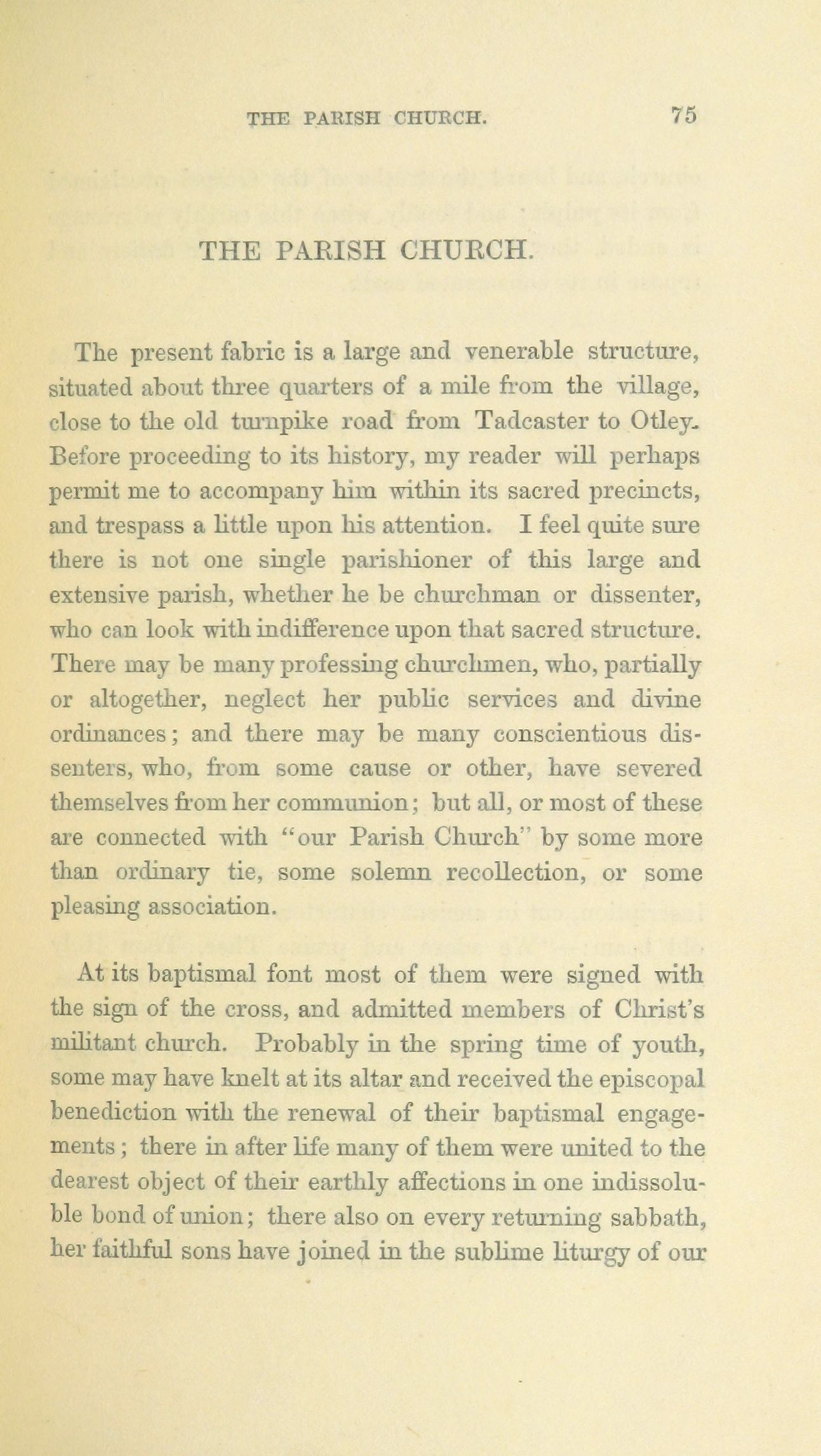 THE PARISH CHURCH. 75

THE PARISH CHURCH.

The present fabric is a large and venerable structure, situated about three quarters of a mile from the village, close to the old turnpike road from Tadcaster to Otley. Before proceeding to its history, my reader will perhaps permit me to accompany him within its sacred precincts, and trespass a little upon his attention. I feel quite sure there is not one single parishioner of this large and extensive parish, whether he be churchman or dissenter, who can look with indifference upon that sacred structure. There may be many professing churchmen, who, partially or altogether, neglect her public services and divine ordinances; and there may be many conscientious dissenters, who, from some cause or other, have severed themselves from her communion; but all, or most of these are connected with "our Parish Church" by some more than ordinary tie, some solemn recollection, or some pleasing association.

At its baptismal font most of them were signed with the sign of the cross, and admitted members of Christ's militant church. Probably in the spring time of youth, some may have knelt at its altar and received the episcopal benediction with the renewal of their baptismal engagements; there in after life many of them were united to the dearest object of their earthly affections in one indissoluble bond of union; there also on every returning sabbath, her faithful sons have joined in the sublime liturgy of our